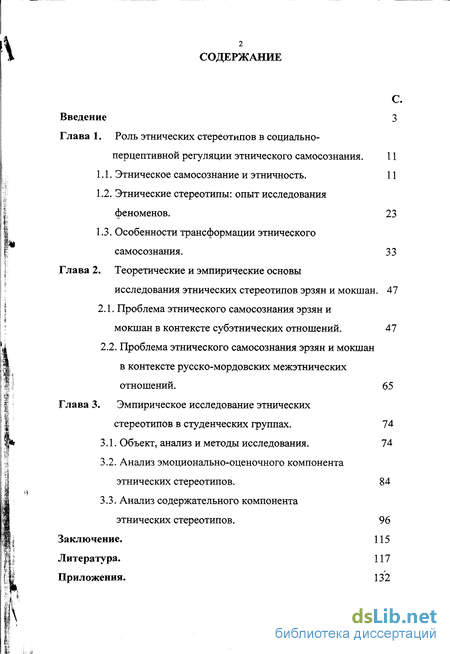 2

СОДЕРЖАНИЕ

С.

Введение 3

Глава 1. Роль этнических стереотипов в социально-перцептивной регуляции этнического самосознания. 11

1.1. Этническое самосознание и этничность. 11

1.2. Этнические стереотипы: опыт исследования феноменов. 23

1.3. Особенности трансформации этнического самосознания. 33

Глава 2. Теоретические и эмпирические основы исследования этнических стереотипов эрзян и мокшан. 47

2.1. Проблема этнического самосознания эрзян и мокшан в контексте субэтнических отношений. 47

2.2. Проблема этнического самосознания эрзян и мокшан в контексте русско-мордовских межэтнических отношений. 65

Глава 3. Эмпирическое исследование этнических стереотипов в студенческих группах. 74

3.1. Объект, анализ и методы исследования. 74

3.2. Анализ эмоционально-оценочного компонента этнических стереотипов. 84

3.3. Анализ содержательного компонента этнических стереотипов. 96

Заключение. 115

Литература. 117

Приложения. 132

dsLib.net
библиотека диссертаций